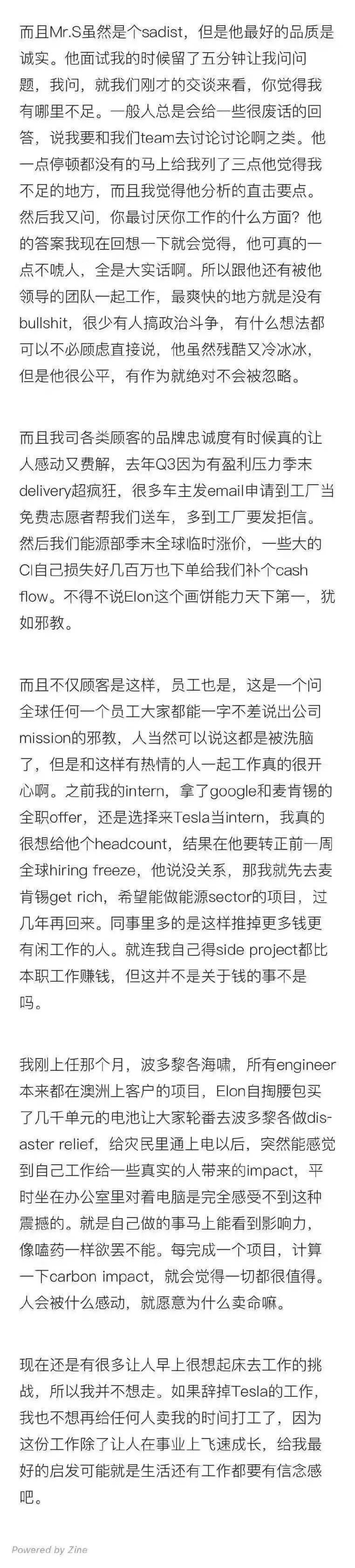 而且Mr.S虽然是个sadist，但是他最好的品质是诚实。他面试我的时候留了五分钟让我问问题，我问，就我们刚才的交谈来看，你觉得我有哪里不足。一般人总是会给一些很废话的回答，说我要和我们team去讨论讨论啊之类。他一点停顿都没有的马上给我列了三点他觉得我不足的地方，而且我觉得他分析的直击要点。然后我又问，你最讨厌你工作的什么方面？他的答案我现在回想一下就会觉得，他可真的一点不唬人，全是大实话啊。所以跟他还有被他领导的团队一起工作，最爽快的地方就是没有bullshit，很少有人搞政治斗争，有什么想法都可以不必顾虑直接说，他虽然残酷又冷冰冰，但是他很公平，有作为就绝对不会被忽略。

而且我司各类顾客的品牌忠诚度有时候真的让人感动又费解，去年Q3因为有盈利压力季末delivery超疯狂，很多车主发email申请到工厂当免费志愿者帮我们送车，多到工厂要发拒信。然后我们能源部季末全球临时涨价，一些大的CI自己损失好几百万也下单给我们补个cash flow。不得不说Elon这个画饼能力天下第一，犹如邪教。

而且不仅顾客是这样，员工也是，这是一个问全球任何一个员工大家都能一字不差说出公司mission的邪教，人当然可以说这都是被洗脑了，但是和这样有热情的人一起工作真的很开心啊。之前我的intern，拿了google和麦肯锡的全职offer，还是选择来Tesla当intern，我真的很想给他个headcount，结果在他要转正前一周全球hiring freeze，他说没关系，那我就先去麦肯锡get rich，希望能做能源sector的项目，过几年再回来。同事里多的是这样推掉更多钱更有闲工作的人。就连我自己得side project都比本职工作赚钱，但这并不是关于钱的事不是吗。

我刚上任那个月，波多黎各海啸，所有engineer本来都在澳洲上客户的项目，Elon自掏腰包买了几千单元的电池让大家轮番去波多黎各做disaster relief，给灾民里通上电以后，突然能感觉到自己工作给一些真实的人带来的impact，平时坐在办公室里对着电脑是完全感受不到这种震撼的。就是自己做的事马上能看到影响力，像嗑药一样欲罢不能。每完成一个项目，计算一下carbon impact，就会觉得一切都很值得。人会被什么感动，就愿意为什么卖命嘛。

现在还是有很多让人早上很想起床去工作的挑战，所以我并不想走。如果辞掉Tesla的工作，我也不想再给任何人卖我的时间打工了，因为这份工作除了让人在事业上飞速成长，给我最好的启发可能就是生活还有工作都要有信念感吧。

Powered by Zine